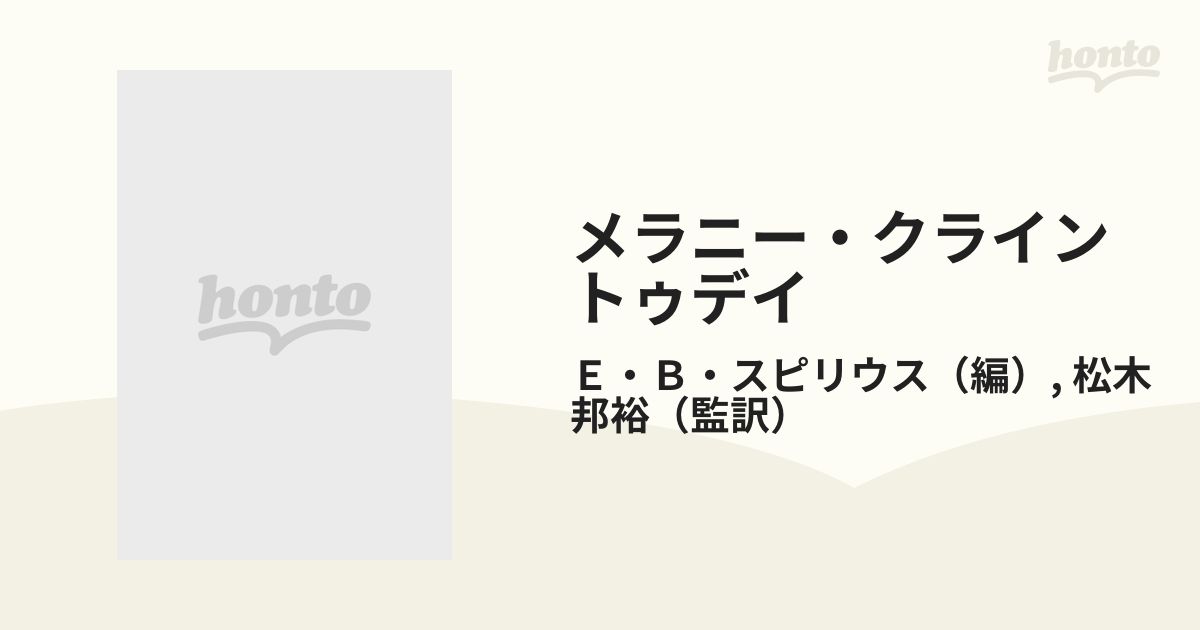 honto

honto

メラニー・クライン トゥデイ

Ｅ・Ｂ・スピリウス（編）, 松木邦裕（監訳）